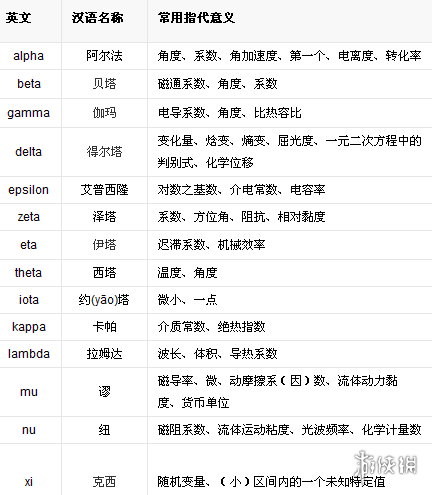 | 英文 | 汉语名称 | 常用指代意义 |
|---|---|---|
| alpha | 阿尔法 | 角度、系数、角加速度、第一个、电离度、转化率 |
| beta | 贝塔 | 磁通系数、角度、系数 |
| gamma | 伽玛 | 电导系数、角度、比热容比 |
| delta | 得尔塔 | 变化量、焓变、熵变、屈光度、一元二次方程中的判别式、化学位移 |
| epsilon | 艾普西隆 | 对数之基数、介电常数、电容率 |
| zeta | 泽塔 | 系数、方位角、阻抗、相对黏度 |
| eta | 伊塔 | 迟滞系数、机械效率 |
| theta | 西塔 | 温度、角度 |
| iota | 约(yāo)塔 | 微小、一点 |
| kappa | 卡帕 | 介质常数、绝热指数 |
| lambda | 拉姆达 | 波长、体积、导热系数 |
| mu | 谬 | 磁导率、微、动摩擦系（因）数、流体动力黏度、货币单位 |
| nu | 纽 | 磁阻系数、流体运动粘度、光波频率、化学计量数 |
| xi | 克西 | 随机变量、（小）区间内的一个未知特定值 |

游侠网